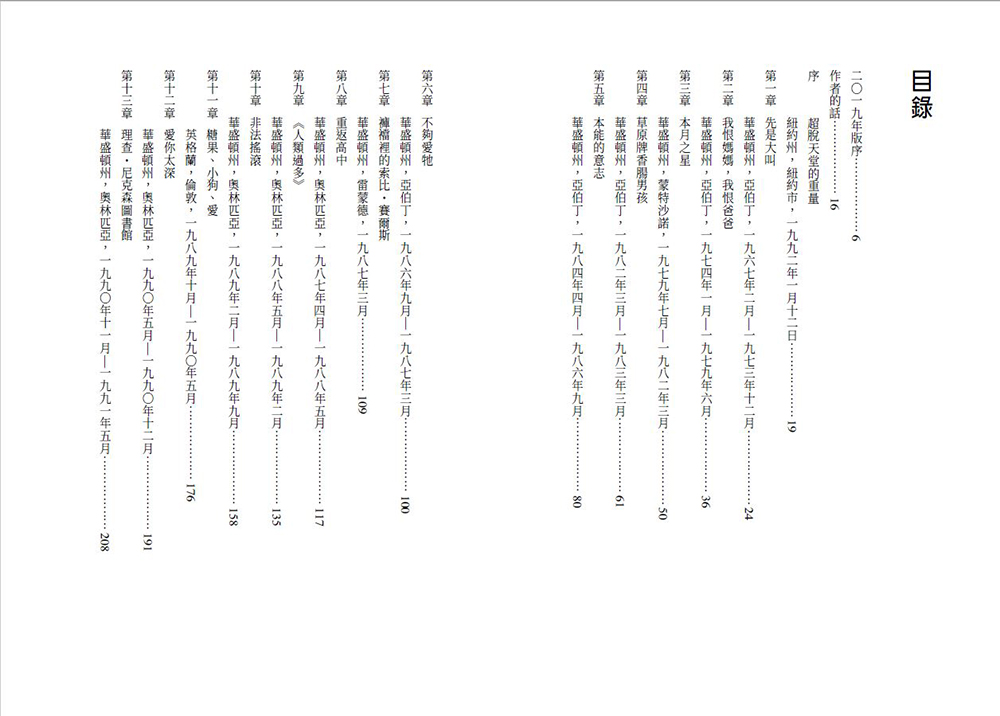 目錄

二〇一九年版序……………6
作者的話……………16
序　超脫天堂的重量
紐約州，紐約市，一九九二年一月十二日……………19
第一章　先是大叫
華盛頓州，亞伯丁，一九六七年二月—一九七三年十二月……………24
第二章　我恨媽媽，我恨爸爸
華盛頓州，亞伯丁，一九七四年一月—一九七九年六月……………36
第三章　本月之星
華盛頓州，蒙特沙諾，一九七九年七月—一九八二年三月……………50
第四章　草原牌香腸男孩
華盛頓州，亞伯丁，一九八二年三月—一九八三年三月……………61
第五章　本能的意志
華盛頓州，亞伯丁，一九八四年四月—一九八六年九月……………80
第六章　不夠愛牠
華盛頓州，亞伯丁，一九八六年九月—一九八七年三月……………100
第七章　褲襠裡的索比・賽爾斯
華盛頓州，雷蒙德，一九八七年三月……………109
第八章　重返高中
華盛頓州，奧林匹亞，一九八七年四月—一九八八年五月……………117
第九章　《人類過多》
華盛頓州，奧林匹亞，一九八八年五月—一九八九年二月……………135
第十章　非法搖滾
華盛頓州，奧林匹亞，一九八九年二月—一九八九年九月……………158
第十一章　糖果、小狗、愛
英格蘭，倫敦，一九八九年十月—一九九〇年五月……………176
第十二章　愛你太深
華盛頓州，奧林匹亞，一九九〇年五月—一九九〇年十二月……………191
第十三章　理查・尼克森圖書館
華盛頓州，奧林匹亞，一九九〇年十一月—一九九一年五月……………208